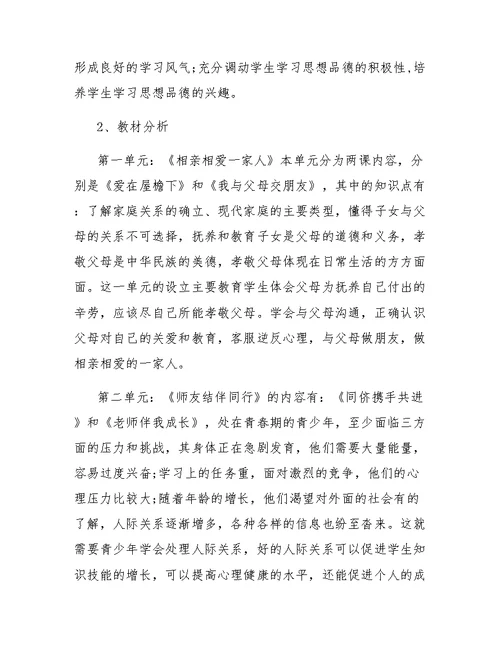 形成良好的学习风气;充分调动学生学习思想品德的积极性,培养学生学习思想品德的兴趣。

2、教材分析

第一单元:《相亲相爱一家人》本单元分为两课内容,分别是《爱在屋檐下》和《我与父母交朋友》,其中的知识点有:了解家庭关系的确立、现代家庭的主要类型,懂得子女与父母的关系不可选择,抚养和教育子女是父母的道德和义务,孝敬父母是中华民族的美德,孝敬父母体现在日常生活的方方面面。这一单元的设立主要教育学生体会父母为抚养自己付出的辛劳,应该尽自己所能孝敬父母。学会与父母沟通,正确认识父母对自己的关爱和教育,客服逆反心理,与父母做朋友,做相亲相爱的一家人。

第二单元:《师友结伴同行》的内容有:《同侪携手共进》和《老师伴我成长》,处在青春期的青少年,至少面临三方面的压力和挑战,其身体正在急剧发育,他们需要大量能量,容易过度兴奋;学习上的任务重,面对激烈的竞争,他们的心理压力比较大;随着年龄的增长,他们渴望对外面的社会有的了解,人际关系逐渐增多,各种各样的信息也纷至沓来。这就需要青少年学会处理人际关系,好的人际关系可以促进学生知识技能的增长,可以提高心理健康的水平,还能促进个人的成